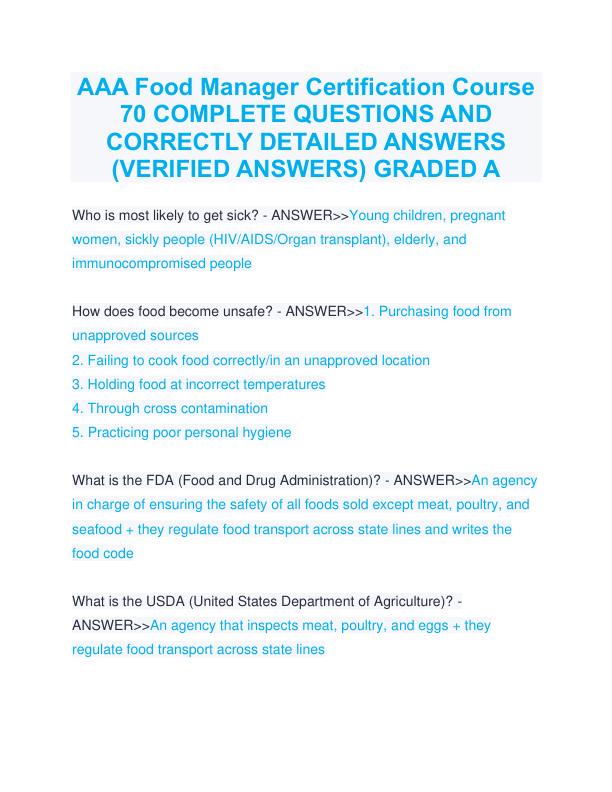 AAA Food Manager Certification Course 70 COMPLETE QUESTIONS AND CORRECTLY DETAILED ANSWERS (VERIFIED ANSWERS) GRADED A

Who is most likely to get sick? - ANSWER>>Young children, pregnant women, sickly people (HIV/AIDS/Organ transplant), elderly, and immunocompromised people

How does food become unsafe? - ANSWER>>1. Purchasing food from unapproved sources
2. Failing to cook food correctly/in an unapproved location
3. Holding food at incorrect temperatures
4. Through cross contamination
5. Practicing poor personal hygiene

What is the FDA (Food and Drug Administration)? - ANSWER>>An agency in charge of ensuring the safety of all foods sold except meat, poultry, and seafood + they regulate food transport across state lines and writes the food code

What is the USDA (United States Department of Agriculture)? - ANSWER>>An agency that inspects meat, poultry, and eggs + they regulate food transport across state lines